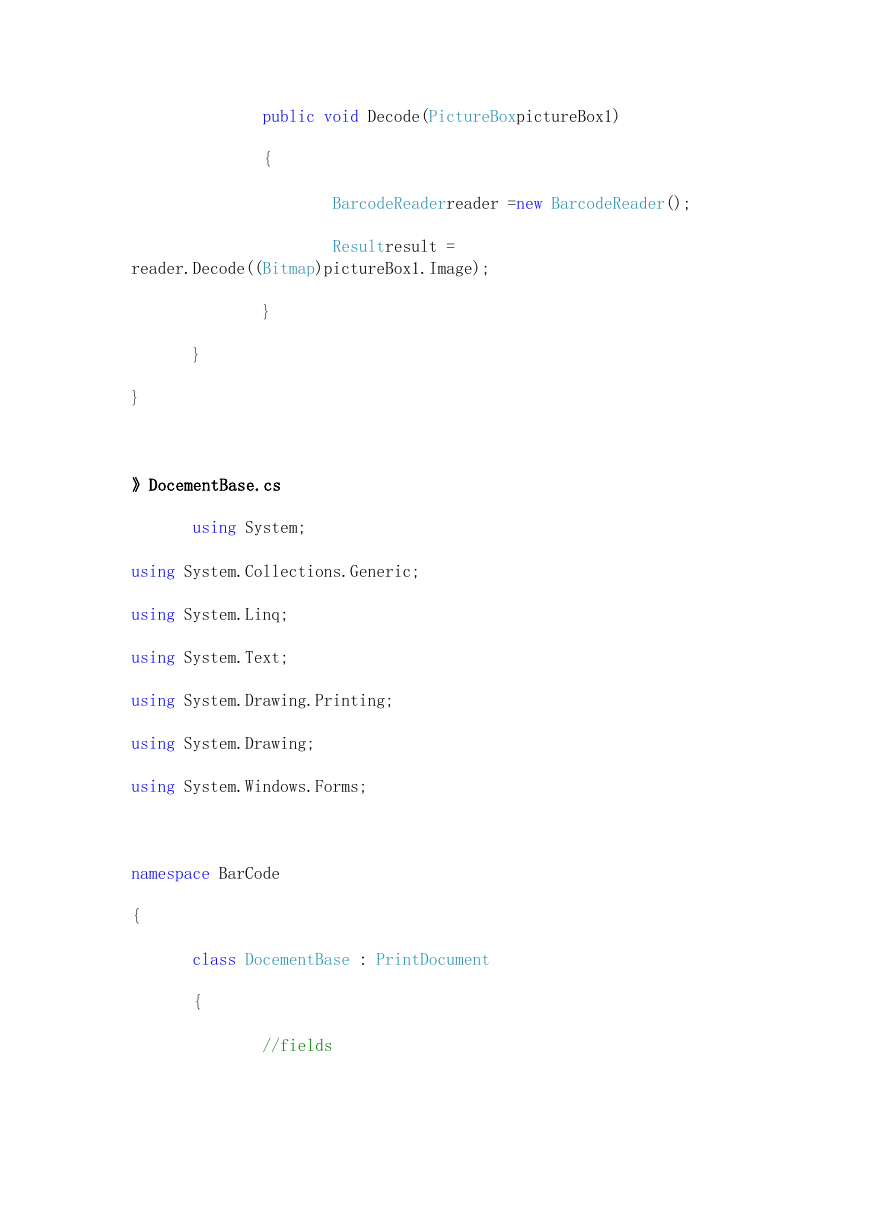 public void Decode(PictureBoxpictureBox1)

{

BarcodeReaderreader =new BarcodeReader();

Resultresult = reader.Decode((Bitmap)pictureBox1.Image);

}

}

}

》DocementBase.cs

using System;

using System.Collections.Generic;

using System.Linq;

using System.Text;

using System.Drawing.Printing;

using System.Drawing;

using System.Windows.Forms;

namespace BarCode

{

class DocementBase : PrintDocument

{

//fields